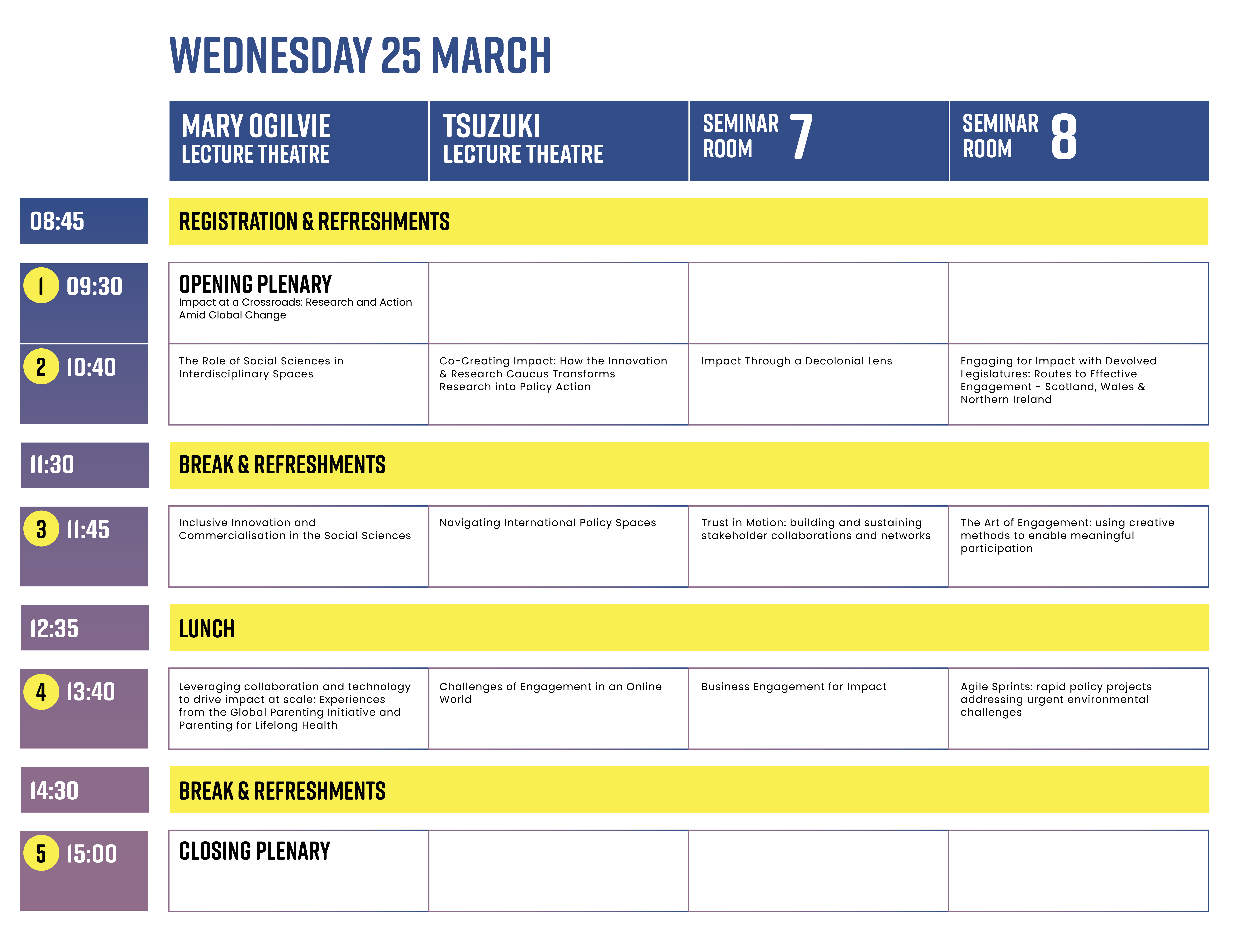 WEDNESDAY 25 MARCH

| | MARY OGILVIE LECTURE THEATRE | TSUZUKI LECTURE THEATRE | SEMINAR ROOM 7 | SEMINAR ROOM 8 |
|---|---|---|---|---|
| 08:45 | REGISTRATION & REFRESHMENTS | | | |
| 1 09:30 | OPENING PLENARY Impact at a Crossroads: Research and Action Amid Global Change | | | |
| 2 10:40 | The Role of Social Sciences in Interdisciplinary Spaces | Co-Creating Impact: How the Innovation & Research Caucus Transforms Research into Policy Action | Impact Through a Decolonial Lens | Engaging for Impact with Devolved Legislatures: Routes to Effective Engagement - Scotland, Wales & Northern Ireland |
| 11:30 | BREAK & REFRESHMENTS | | | |
| 3 11:45 | Inclusive Innovation and Commercialisation in the Social Sciences | Navigating International Policy Spaces | Trust in Motion: building and sustaining stakeholder collaborations and networks | The Art of Engagement: using creative methods to enable meaningful participation |
| 12:35 | LUNCH | | | |
| 4 13:40 | Leveraging collaboration and technology to drive impact at scale: Experiences from the Global Parenting Initiative and Parenting for Lifelong Health | Challenges of Engagement in an Online World | Business Engagement for Impact | Agile Sprints: rapid policy projects addressing urgent environmental challenges |
| 14:30 | BREAK & REFRESHMENTS | | | |
| 5 15:00 | CLOSING PLENARY | | | |